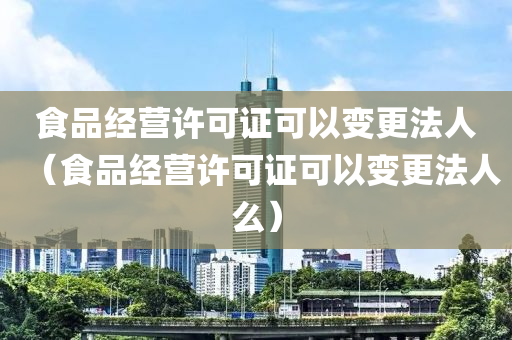 食品经营许可证可以变更法人（食品经营许可证可以变更法人么）